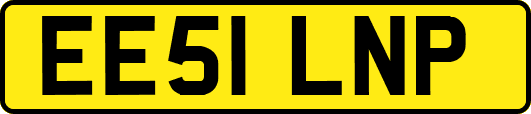 EE51 LNP